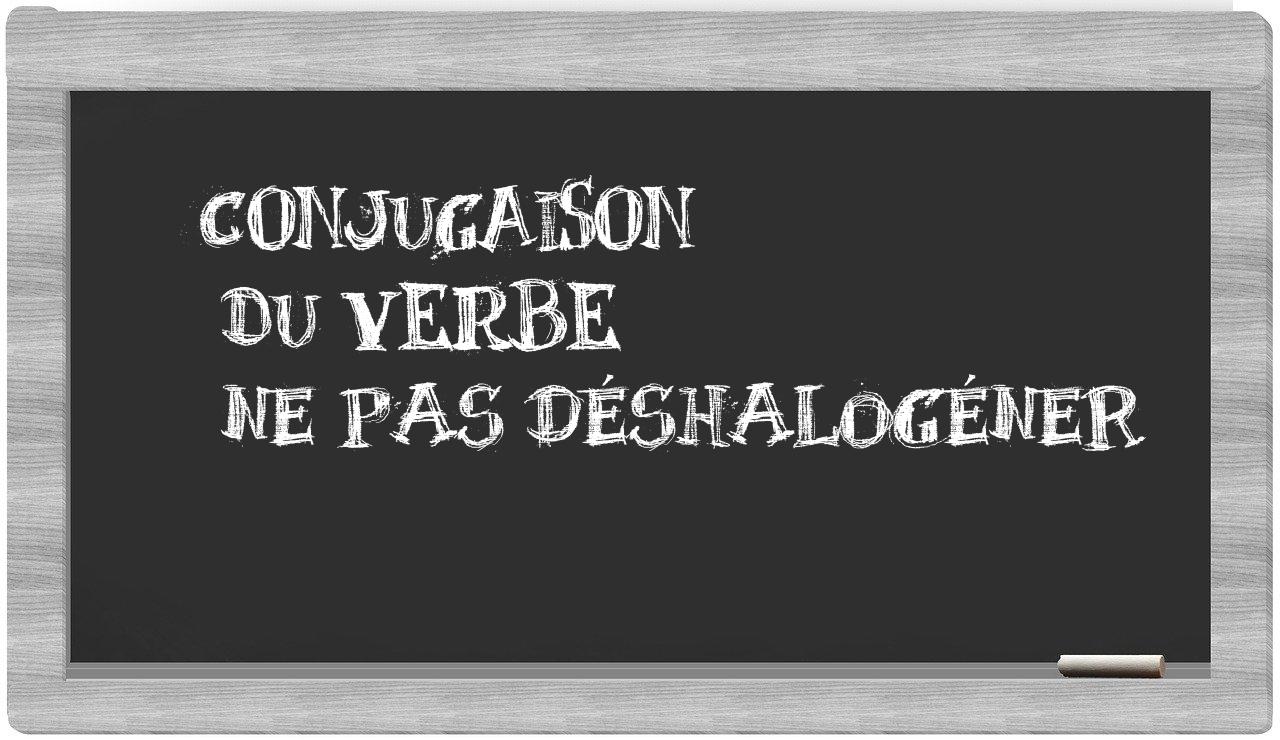 CONJUGAISON
DU VERBE
NE PAS DÉSHALOGÉNER